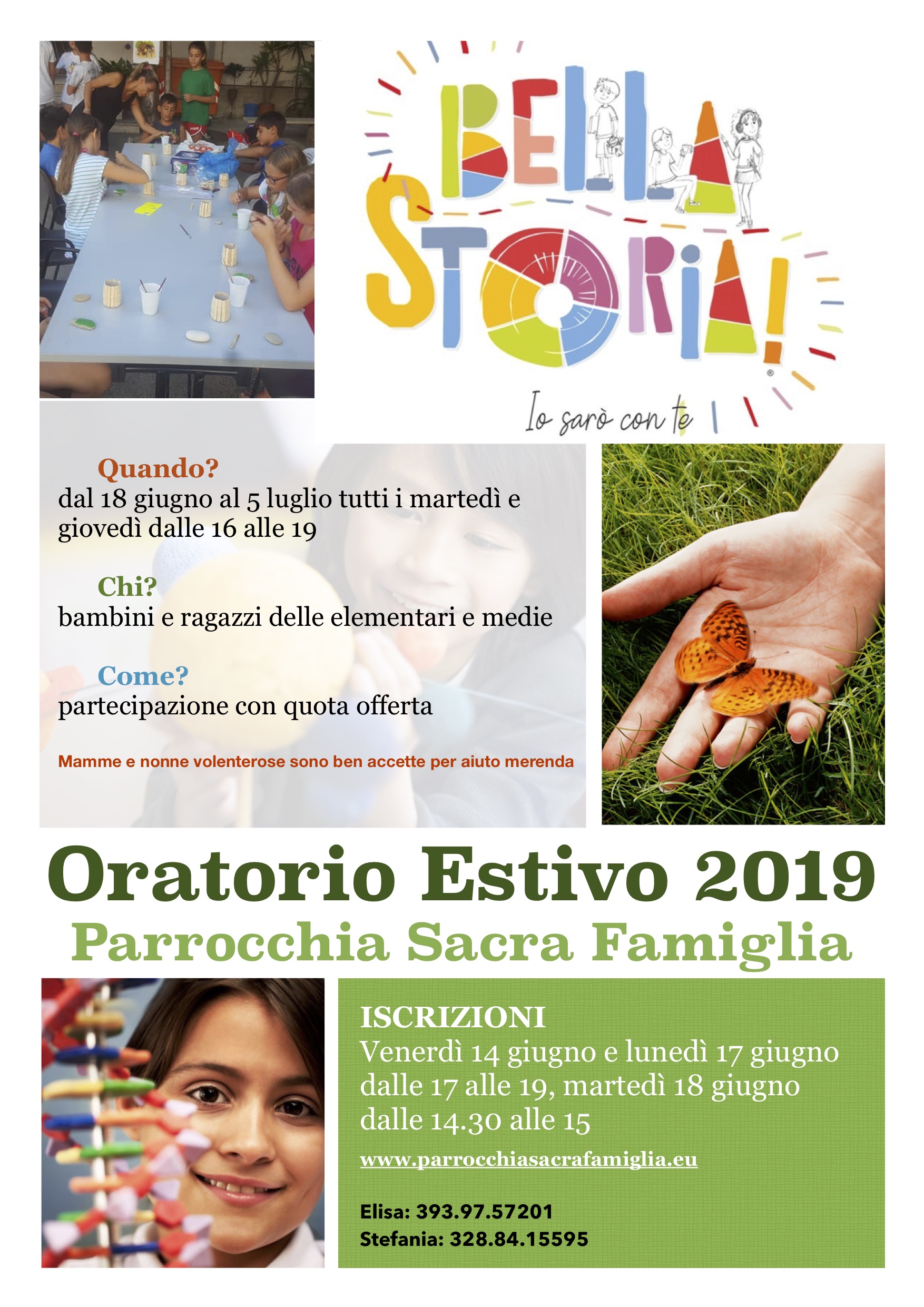 BELLA STORIA!

Io sarò con te

Quando?
dal 18 giugno al 5 luglio tutti i martedì e giovedì dalle 16 alle 19

Chi?
bambini e ragazzi delle elementari e medie

Come?
partecipazione con quota offerta

Mamme e nonne volenterose sono ben accette per aiuto merenda

Oratorio Estivo 2019
Parrocchia Sacra Famiglia

ISCRIZIONI
Venerdì 14 giugno e lunedì 17 giugno dalle 17 alle 19, martedì 18 giugno dalle 14.30 alle 15

www.parrocchiasacrafamiglia.eu

Elisa: 393.97.57201
Stefania: 328.84.15595